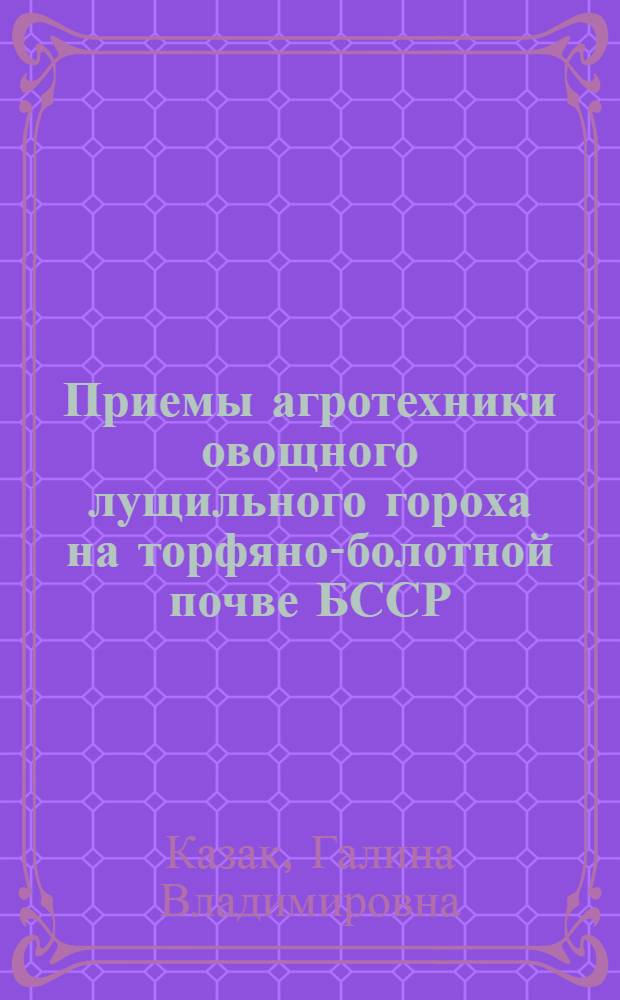 Приемы агротехники овощного лущильного гороха на торфяно-болотной почве БССР

Казак, Галина Владимировна